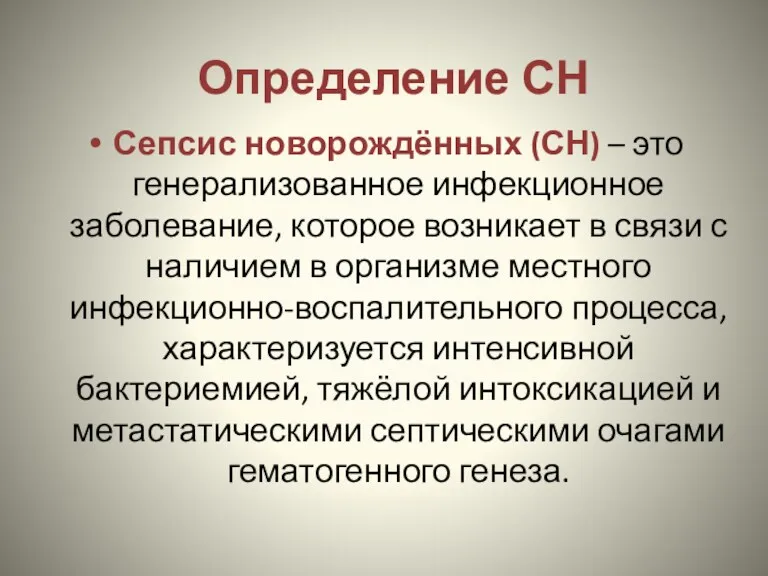 Определение СН

• Сепсис новорождённых (СН) – это генерализованное инфекционное заболевание, которое возникает в связи с наличием в организме местного инфекционно-воспалительного процесса, характеризуется интенсивной бактериемией, тяжёлой интоксикацией и метастатическими септическими очагами гематогенного генеза.